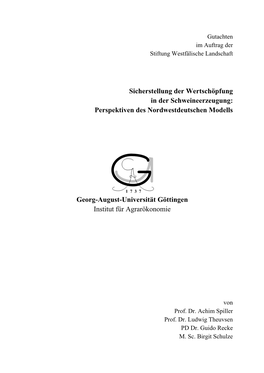 Gutachten
im Auftrag der
Stiftung Westfälische Landschaft

Sicherstellung der Wertschöpfung
in der Schweineerzeugung:
Perspektiven des Nordwestdeutschen Modells

1737

Georg-August-Universität Göttingen
Institut für Agrarökonomie

von
Prof. Dr. Achim Spiller
Prof. Dr. Ludwig Theuvsen
PD Dr. Guido Recke
M. Sc. Birgit Schulze